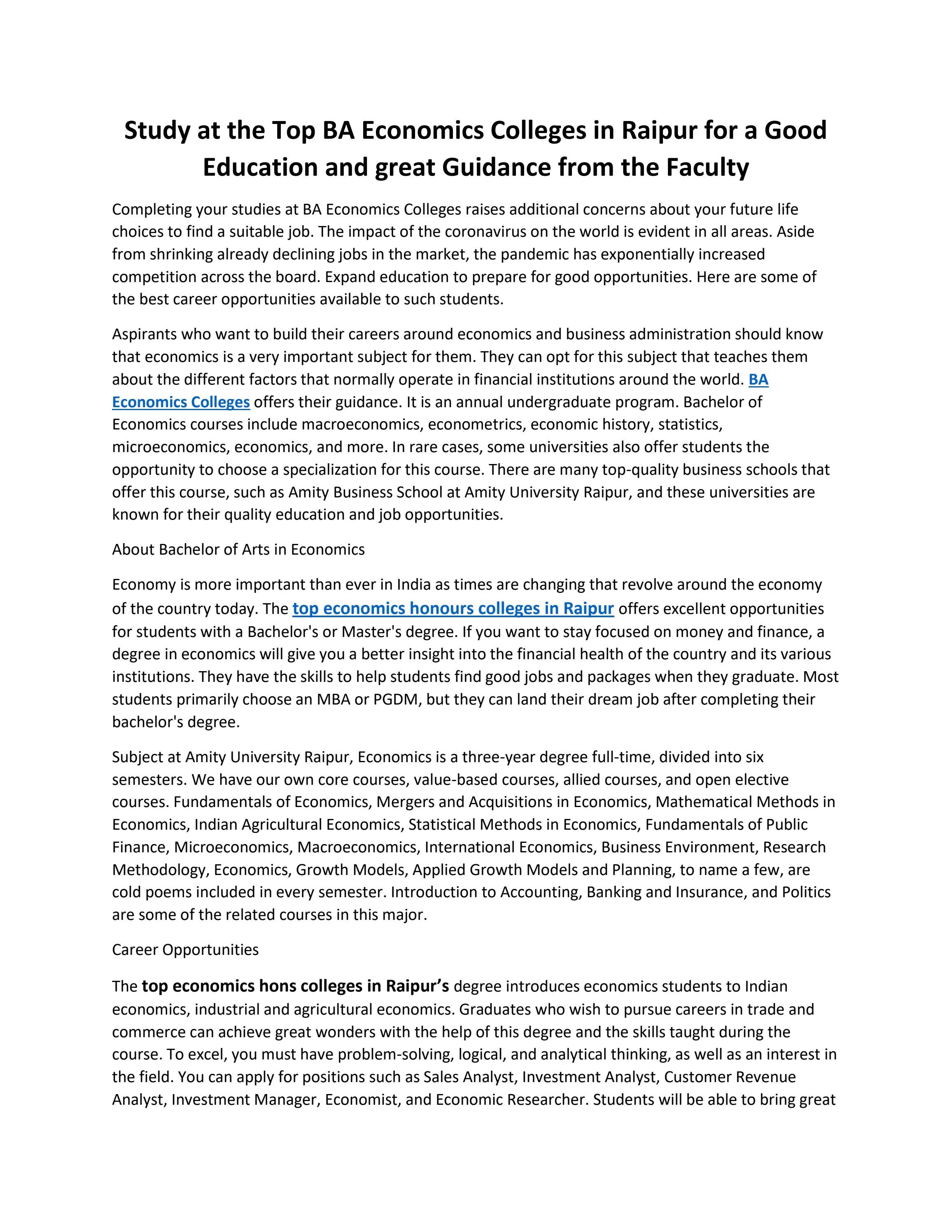 Study at the Top BA Economics Colleges in Raipur for a Good Education and great Guidance from the Faculty

Completing your studies at BA Economics Colleges raises additional concerns about your future life choices to find a suitable job. The impact of the coronavirus on the world is evident in all areas. Aside from shrinking already declining jobs in the market, the pandemic has exponentially increased competition across the board. Expand education to prepare for good opportunities. Here are some of the best career opportunities available to such students.

Aspirants who want to build their careers around economics and business administration should know that economics is a very important subject for them. They can opt for this subject that teaches them about the different factors that normally operate in financial institutions around the world. BA Economics Colleges offers their guidance. It is an annual undergraduate program. Bachelor of Economics courses include macroeconomics, econometrics, economic history, statistics, microeconomics, economics, and more. In rare cases, some universities also offer students the opportunity to choose a specialization for this course. There are many top-quality business schools that offer this course, such as Amity Business School at Amity University Raipur, and these universities are known for their quality education and job opportunities.

About Bachelor of Arts in Economics

Economy is more important than ever in India as times are changing that revolve around the economy of the country today. The top economics honours colleges in Raipur offers excellent opportunities for students with a Bachelor's or Master's degree. If you want to stay focused on money and finance, a degree in economics will give you a better insight into the financial health of the country and its various institutions. They have the skills to help students find good jobs and packages when they graduate. Most students primarily choose an MBA or PGDM, but they can land their dream job after completing their bachelor's degree.

Subject at Amity University Raipur, Economics is a three-year degree full-time, divided into six semesters. We have our own core courses, value-based courses, allied courses, and open elective courses. Fundamentals of Economics, Mergers and Acquisitions in Economics, Mathematical Methods in Economics, Indian Agricultural Economics, Statistical Methods in Economics, Fundamentals of Public Finance, Microeconomics, Macroeconomics, International Economics, Business Environment, Research Methodology, Economics, Growth Models, Applied Growth Models and Planning, to name a few, are cold poems included in every semester. Introduction to Accounting, Banking and Insurance, and Politics are some of the related courses in this major.

Career Opportunities

The top economics hons colleges in Raipur’s degree introduces economics students to Indian economics, industrial and agricultural economics. Graduates who wish to pursue careers in trade and commerce can achieve great wonders with the help of this degree and the skills taught during the course. To excel, you must have problem-solving, logical, and analytical thinking, as well as an interest in the field. You can apply for positions such as Sales Analyst, Investment Analyst, Customer Revenue Analyst, Investment Manager, Economist, and Economic Researcher. Students will be able to bring great